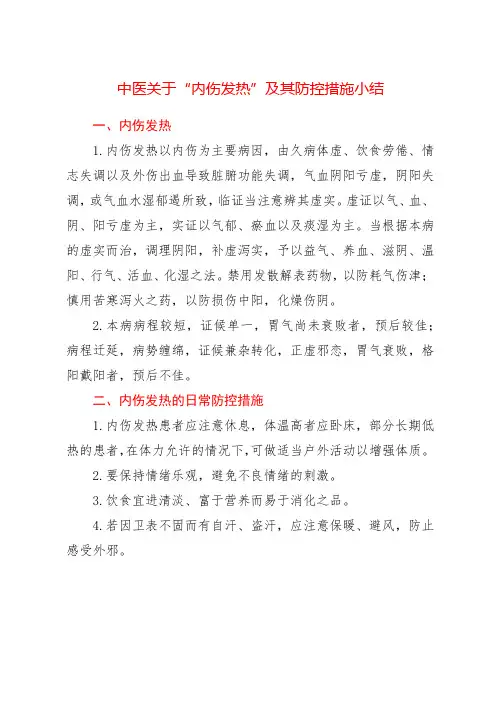 中医关于“内伤发热”及其防控措施小结

一、内伤发热

1. 内伤发热以内伤为主要病因，由久病体虚、饮食劳倦、情志失调以及外伤出血导致脏腑功能失调，气血阴阳亏虚，阴阳失调，或气血水湿郁遏所致，临证当注意辨其虚实。虚证以气、血、阴、阳亏虚为主，实证以气郁、瘀血以及痰湿为主。当根据本病的虚实而治，调理阴阳，补虚泻实，予以益气、养血、滋阴、温阳、行气、活血、化湿之法。禁用发散解表药物，以防耗气伤津；慎用苦寒泻火之药，以防损伤中阳，化燥伤阴。

2. 本病病程较短，证候单一，胃气尚未衰败者，预后较佳；病程迁延，病势缠绵，证候兼杂转化，正虚邪恋，胃气衰败，格阳戴阳者，预后不佳。

二、内伤发热的日常防控措施

1. 内伤发热患者应注意休息，体温高者应卧床，部分长期低热的患者,在体力允许的情况下,可做适当户外活动以增强体质。

2. 要保持情绪乐观，避免不良情绪的刺激。

3. 饮食宜进清淡、富于营养而易于消化之品。

4. 若因卫表不固而有自汗、盗汗，应注意保暖、避风，防止感受外邪。